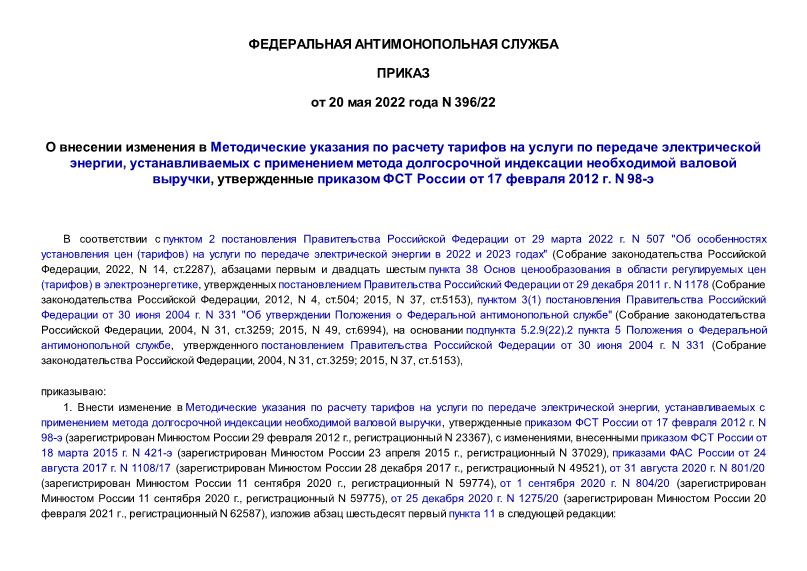 ФЕДЕРАЛЬНАЯ АНТИМОНОПОЛЬНАЯ СЛУЖБА

ПРИКАЗ

от 20 мая 2022 года N 396/22

О внесении изменения в Методические указания по расчету тарифов на услуги по передаче электрической энергии, устанавливаемых с применением метода долгосрочной индексации необходимой валовой выручки, утвержденные приказом ФСТ России от 17 февраля 2012 г. N 98-э

В соответствии с пунктом 2 постановления Правительства Российской Федерации от 29 марта 2022 г. N 507 "Об особенностях установления цен (тарифов) на услуги по передаче электрической энергии в 2022 и 2023 годах" (Собрание законодательства Российской Федерации, 2022, N 14, ст.2287), абзацами первым и двадцать шестым пункта 38 Основ ценообразования в области регулируемых цен (тарифов) в электроэнергетике, утвержденных постановлением Правительства Российской Федерации от 29 декабря 2011 г. N 1178 (Собрание законодательства Российской Федерации, 2012, N 4, ст.504; 2015, N 37, ст.5153), пунктом 3(1) постановления Правительства Российской Федерации от 30 июня 2004 г. N 331 "Об утверждении Положения о Федеральной антимонопольной службе" (Собрание законодательства Российской Федерации, 2004, N 31, ст.3259; 2015, N 49, ст.6994), на основании подпункта 5.2.9(22).2 пункта 5 Положения о Федеральной антимонопольной службе, утвержденного постановлением Правительства Российской Федерации от 30 июня 2004 г. N 331 (Собрание законодательства Российской Федерации, 2004, N 31, ст.3259; 2015, N 37, ст.5153),

приказываю:

1. Внести изменение в Методические указания по расчету тарифов на услуги по передаче электрической энергии, устанавливаемых с применением метода долгосрочной индексации необходимой валовой выручки, утвержденные приказом ФСТ России от 17 февраля 2012 г. N 98-э (зарегистрирован Минюстом России 29 февраля 2012 г., регистрационный N 23367), с изменениями, внесенными приказом ФСТ России от 18 марта 2015 г. N 421-э (зарегистрирован Минюстом России 23 апреля 2015 г., регистрационный N 37029), приказами ФАС России от 24 августа 2017 г. N 1108/17 (зарегистрирован Минюстом России 28 декабря 2017 г., регистрационный N 49521), от 31 августа 2020 г. N 801/20 (зарегистрирован Минюстом России 11 сентября 2020 г., регистрационный N 59774), от 1 сентября 2020 г. N 804/20 (зарегистрирован Минюстом России 11 сентября 2020 г., регистрационный N 59775), от 25 декабря 2020 г. N 1275/20 (зарегистрирован Минюстом России 20 февраля 2021 г., регистрационный N 62587), изложив абзац шестьдесят первый пункта 11 в следующей редакции: